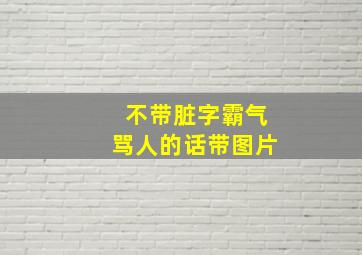 不带脏字霸气
骂人的话带图片